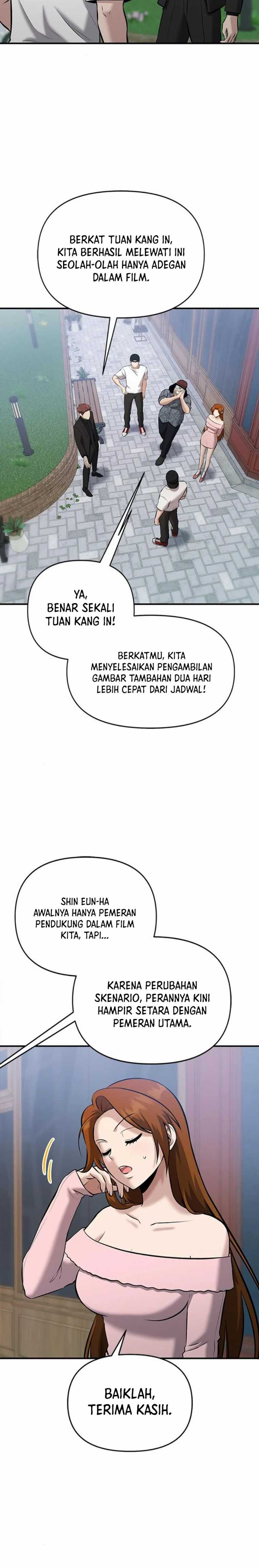 BERKAT TUAN KANG IN, KITA BERHASIL MELEWATI INI SEOLAH-OLAH HANYA ADEGAN DALAM FILM.

YA, BENAR SEKALI TUAN KANG IN!

BERKATMU, KITA MENYELESAIKAN PENGAMBILAN GAMBAR TAMBAHAN DUA HARI LEBIH CEPAT DARI JADWAL!

SHIN EUN-HA AWALNYA HANYA PEMERAN PENDUKUNG DALAM FILM KITA, TAPI...

KARENA PERUBAHAN SKENARIO, PERANNYA KINI HAMPIR SETARA DENGAN PEMERAN UTAMA.

BAIKLAH, TERIMA KASIH.